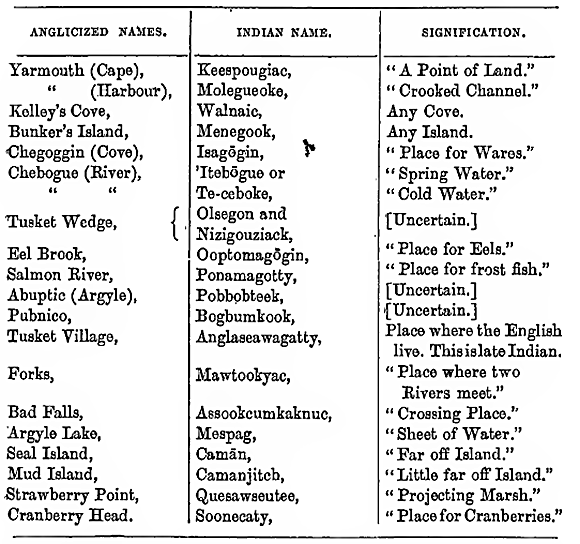 | ANGLICIZED NAMES. | INDIAN NAME. | SIGNIFICATION. |
|---|---|---|
| Yarmouth (Cape), | Keespougiac, | "A Point of Land." |
| " (Harbour), | Molegueoke, | "Crooked Channel." |
| Kelley's Cove, | Walnaic, | Any Cove. |
| Bunker's Island, | Menegook, | Any Island. |
| Chegoggin (Cove), | Isagōgin, | "Place for Wares." |
| Chebogue (River), | 'Itebōgue or | "Spring Water." |
| " " | Te-ceboke, | "Cold Water." |
| Tusket Wedge, | Olsegon and Nizigouziack, | [Uncertain.] |
| Eel Brook, | Ooptomagōgin, | "Place for Eels." |
| Salmon River, | Ponamagotty, | "Place for frost fish." |
| Abuptic (Argyle), | Pobbobteek, | [Uncertain.] |
| Pubnico, | Bogbumkook, | [Uncertain.] |
| Tusket Village, | Anglaseawagatty, | Place where the English live. This is late Indian. |
| Forks, | Mawtookyac, | "Place where two Rivers meet." |
| Bad Falls, | Assookcumkaknuc, | "Crossing Place." |
| Argyle Lake, | Mespag, | "Sheet of Water." |
| Seal Island, | Camān, | "Far off Island." |
| Mud Island, | Camanjitch, | "Little far off Island." |
| Strawberry Point, | Quesawseutee, | "Projecting Marsh." |
| Cranberry Head. | Soonecaty, | "Place for Cranberries." |